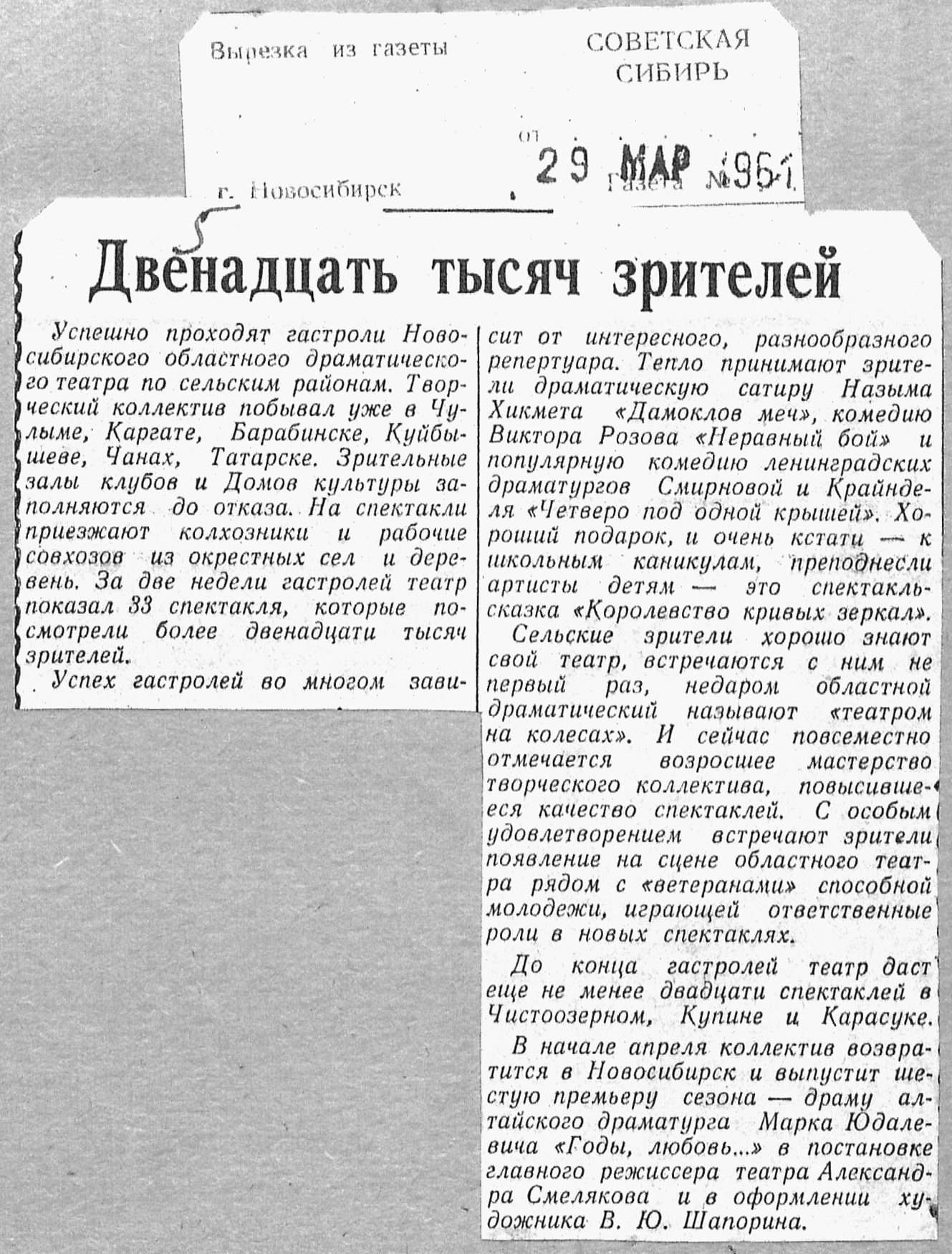 Вырезка из газеты СОВЕТСКАЯ СИБИРЬ

от 29 МАР 1961

г. Новосибирск Газета №

Двенадцать тысяч зрителей

Успешно проходят гастроли Новосибирского областного драматического театра по сельским районам. Творческий коллектив побывал уже в Чулыме, Каргате, Барабинске, Куйбышеве, Чанах, Татарске. Зрительные залы клубов и Домов культуры заполняются до отказа. На спектакли приезжают колхозники и рабочие совхозов из окрестных сел и деревень. За две недели гастролей театр показал 33 спектакля, которые посмотрели более двенадцати тысяч зрителей.

Успех гастролей во многом зависит от интересного, разнообразного репертуара. Тепло принимают зрители драматическую сатиру Назыма Хикмета «Дамоклов меч», комедию Виктора Розова «Неравный бой» и популярную комедию ленинградских драматургов Смирновой и Крайнделя «Четверо под одной крышей». Хороший подарок, и очень кстати — к школьным каникулам, преподнесли артисты детям — это спектакль-сказка «Королевство кривых зеркал».

Сельские зрители хорошо знают свой театр, встречаются с ним не первый раз, недаром областной драматический называют «театром на колесах». И сейчас повсеместно отмечается возросшее мастерство творческого коллектива, повысившееся качество спектаклей. С особым удовлетворением встречают зрители появление на сцене областного театра рядом с «ветеранами» способной молодежи, играющей ответственные роли в новых спектаклях.

До конца гастролей театр даст еще не менее двадцати спектаклей в Чистоозерном, Купине и Карасуке.

В начале апреля коллектив возвратится в Новосибирск и выпустит шестую премьеру сезона — драму алтайского драматурга Марка Юдалевича «Годы, любовь...» в постановке главного режиссера театра Александра Смелякова и в оформлении художника В. Ю. Шапорина.